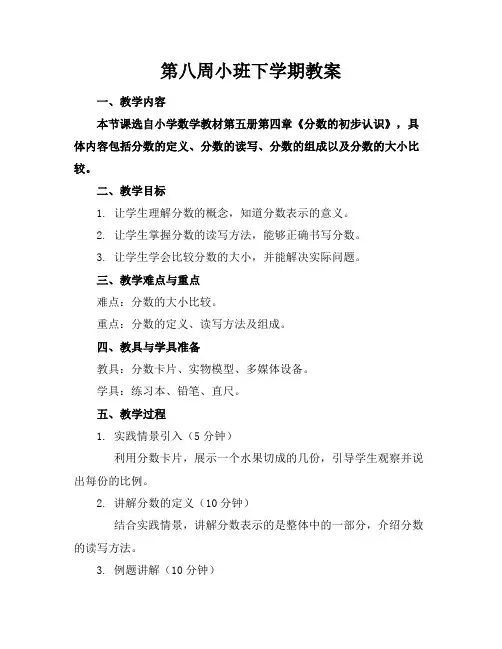 第八周小班下学期教案

一、教学内容

本节课选自小学数学教材第五册第四章《分数的初步认识》，具体内容包括分数的定义、分数的读写、分数的组成以及分数的大小比较。

二、教学目标

1. 让学生理解分数的概念，知道分数表示的意义。

2. 让学生掌握分数的读写方法，能够正确书写分数。

3. 让学生学会比较分数的大小，并能解决实际问题。

三、教学难点与重点

难点：分数的大小比较。

重点：分数的定义、读写方法及组成。

四、教具与学具准备

教具：分数卡片、实物模型、多媒体设备。

学具：练习本、铅笔、直尺。

五、教学过程

1. 实践情景引入（5 分钟）

利用分数卡片，展示一个水果切成的几份，引导学生观察并说出每份的比例。

2. 讲解分数的定义（10 分钟）

结合实践情景，讲解分数表示的是整体中的一部分，介绍分数的读写方法。

3. 例题讲解（10 分钟）